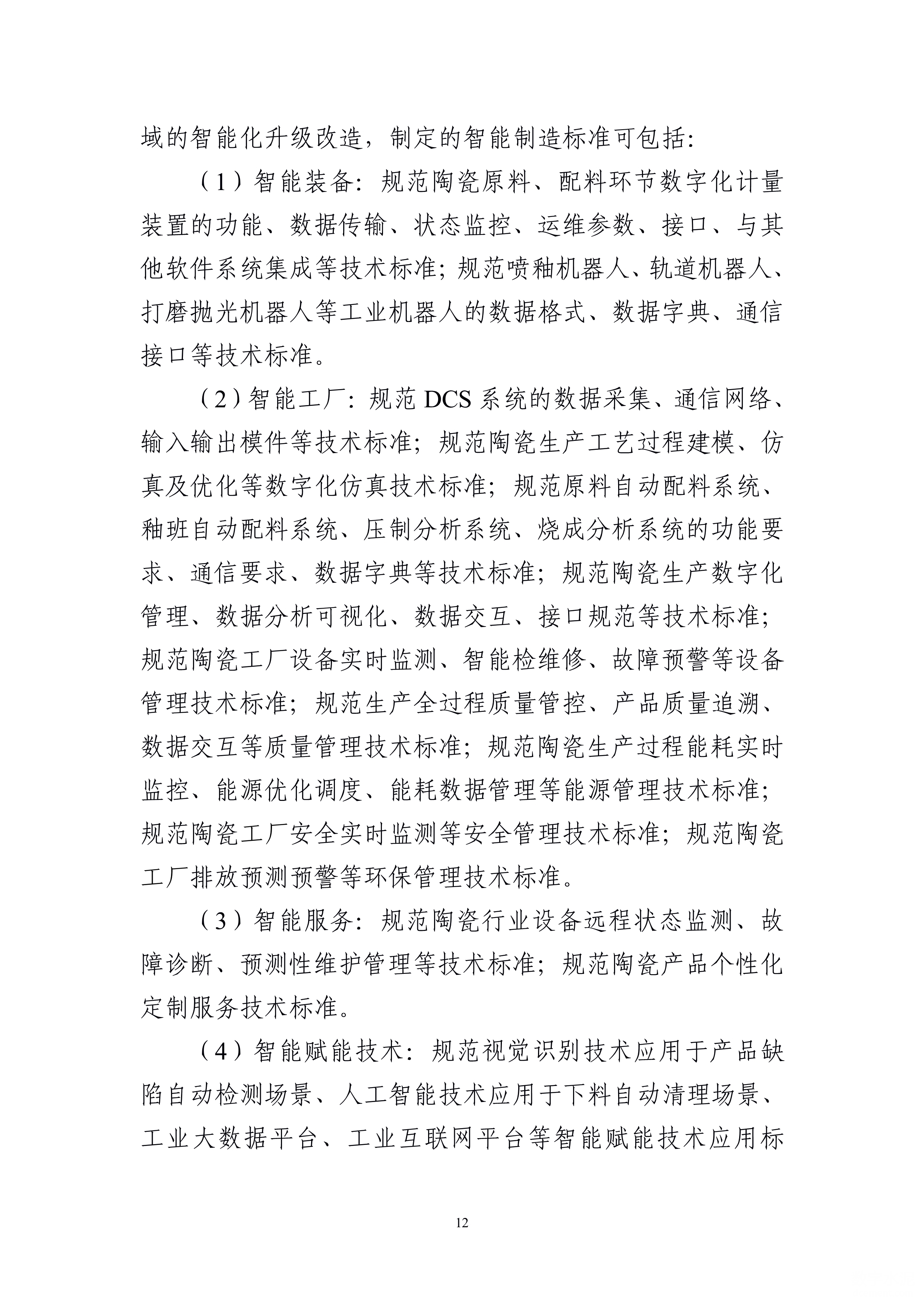 域的智能化升级改造，制定的智能制造标准可包括：

（1）智能装备：规范陶瓷原料、配料环节数字化计量装置的功能、数据传输、状态监控、运维参数、接口、与其他软件系统集成等技术标准；规范喷釉机器人、轨道机器人、打磨抛光机器人等工业机器人的数据格式、数据字典、通信接口等技术标准。

（2）智能工厂：规范 DCS 系统的数据采集、通信网络、输入输出模件等技术标准；规范陶瓷生产工艺过程建模、仿真及优化等数字化仿真技术标准；规范原料自动配料系统、釉班自动配料系统、压制分析系统、烧成分析系统的功能要求、通信要求、数据字典等技术标准；规范陶瓷生产数字化管理、数据分析可视化、数据交互、接口规范等技术标准；规范陶瓷工厂设备实时监测、智能检维修、故障预警等设备管理技术标准；规范生产全过程质量管控、产品质量追溯、数据交互等质量管理技术标准；规范陶瓷生产过程能耗实时监控、能源优化调度、能耗数据管理等能源管理技术标准；规范陶瓷工厂安全实时监测等安全管理技术标准；规范陶瓷工厂排放预测预警等环保管理技术标准。

（3）智能服务：规范陶瓷行业设备远程状态监测、故障诊断、预测性维护管理等技术标准；规范陶瓷产品个性化定制服务技术标准。

（4）智能赋能技术：规范视觉识别技术应用于产品缺陷自动检测场景、人工智能技术应用于下料自动清理场景、工业大数据平台、工业互联网平台等智能赋能技术应用标

12